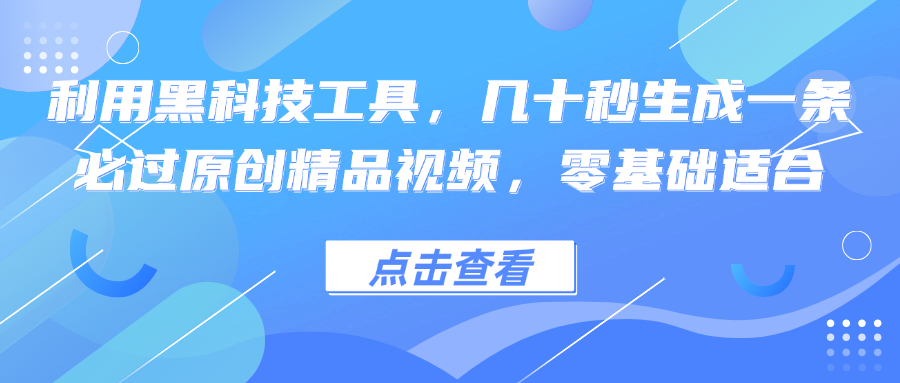 利用黑科技工具，几十秒生成一条必过原创精品视频，零基础适合

点击查看